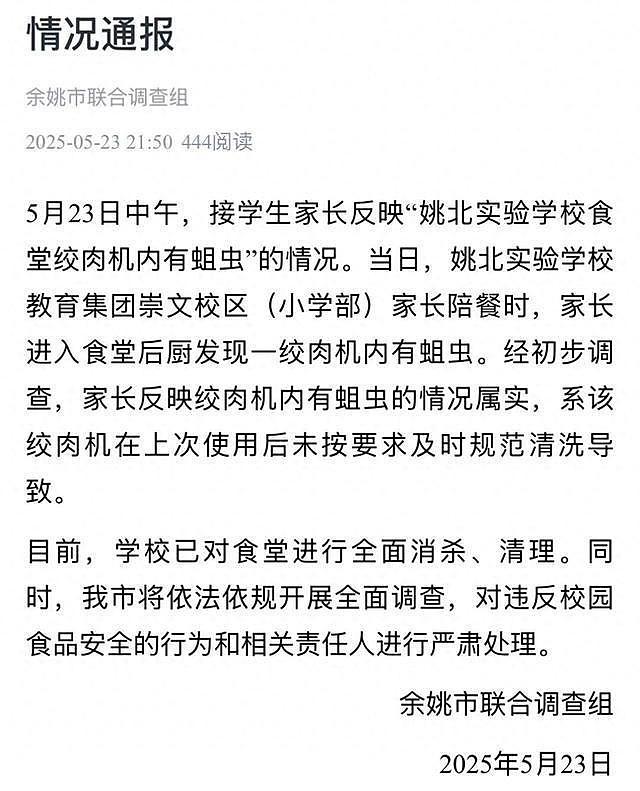 情况通报

余姚市联合调查组

2025-05-23 21:50 444阅读

5月23日中午，接学生家长反映“姚北实验学校食堂绞肉机内有蛆虫”的情况。当日，姚北实验学校教育集团崇文校区（小学部）家长陪餐时，家长进入食堂后厨发现一绞肉机内有蛆虫。经初步调查，家长反映绞肉机内有蛆虫的情况属实，系该绞肉机在上次使用后未按要求及时规范清洗导致。

目前，学校已对食堂进行全面消杀、清理。同时，我市将依法依规开展全面调查，对违反校园食品安全的行为和相关责任人进行严肃处理。

余姚市联合调查组

2025年5月23日